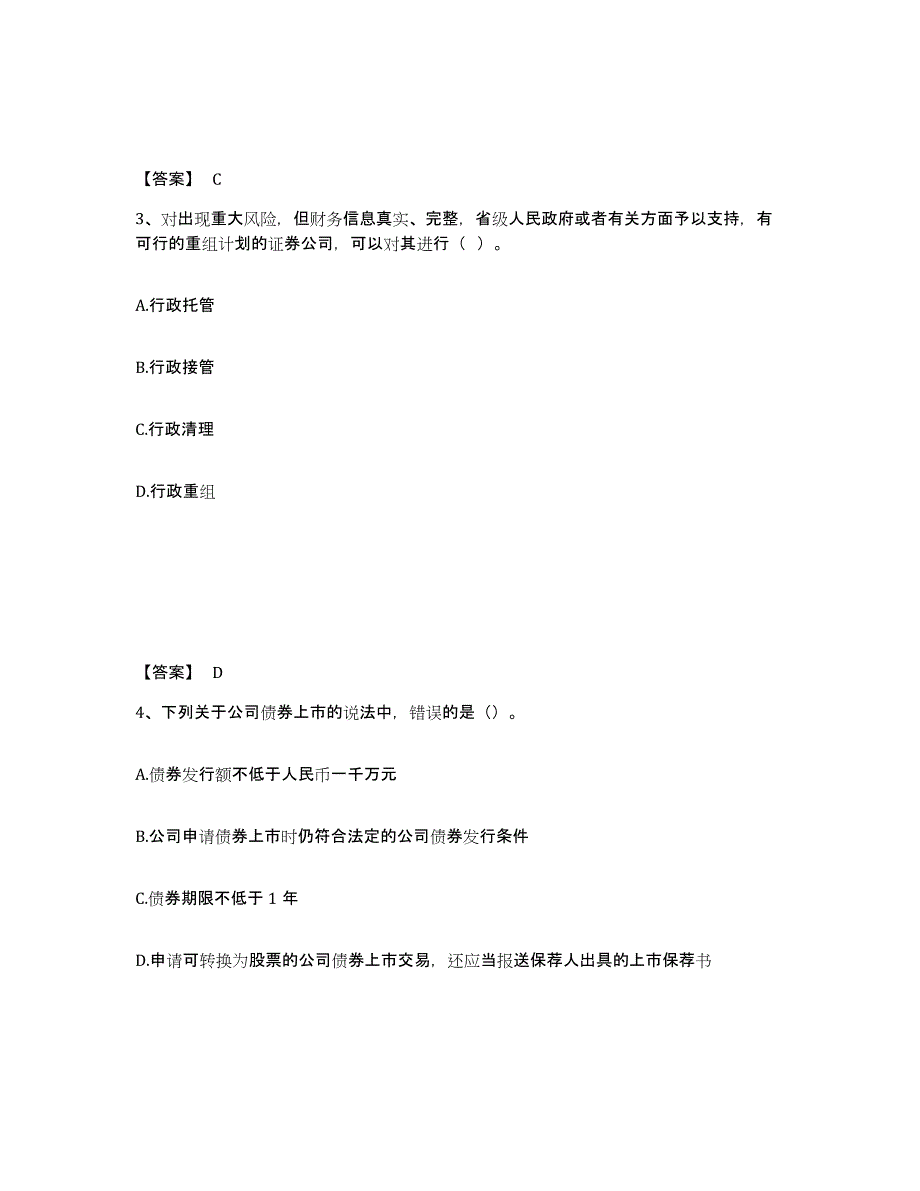 【答案】 C

3、对出现重大风险，但财务信息真实、完整，省级人民政府或者有关方面予以支持，有可行的重组计划的证券公司，可以对其进行（ ）。

A.行政托管

B.行政接管

C.行政清理

D.行政重组

【答案】 D

4、下列关于公司债券上市的说法中，错误的是（）。

A.债券发行额不低于人民币一千万元

B.公司申请债券上市时仍符合法定的公司债券发行条件

C.债券期限不低于 1 年

D.申请可转换为股票的公司债券上市交易，还应当报送保荐人出具的上市保荐书